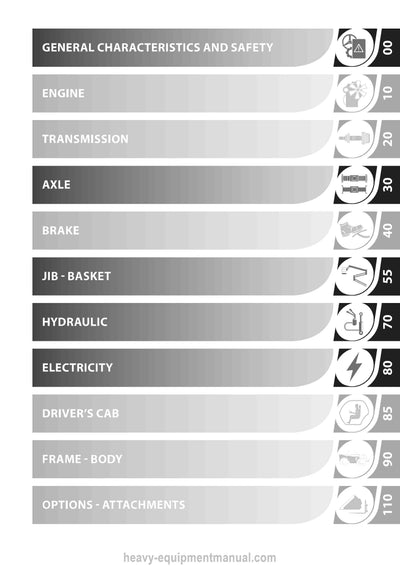 GENERAL CHARACTERISTICS AND SAFETY
00

ENGINE
10

TRANSMISSION
20

AXLE
30

BRAKE
40

JIB - BASKET
55

HYDRAULIC
70

ELECTRICITY
80

DRIVER'S CAB
85

FRAME - BODY
90

OPTIONS - ATTACHMENTS
110

heavy-equipmentmanual.com